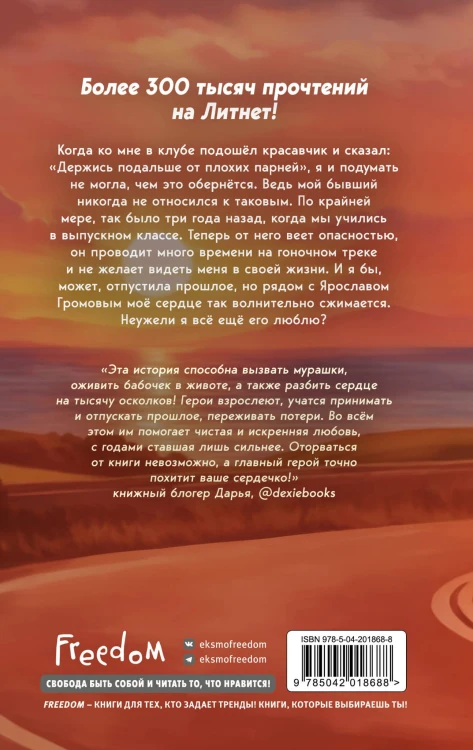 Более 300 тысяч прочтений на Литнет!

Когда ко мне в клубе подошёл красавчик и сказал: «Держись подальше от плохих парней», я и подумать не могла, чем это обернётся. Ведь мой бывший никогда не относился к таковым. По крайней мере, так было три года назад, когда мы учились в выпускном классе. Теперь от него веет опасностью, он проводит много времени на гоночном треке и не желает видеть меня в своей жизни. И я бы, может, отпустила прошлое, но рядом с Ярославом Громовым моё сердце так волнительно сжимается. Неужели я всё ещё его люблю?

«Эта история способна вызвать мурашки, оживить бабочек в животе, а также разбить сердце на тысячу осколков! Герои взрослеют, учатся принимать и отпускать прошлое, переживать потери. Во всём этом им помогает чистая и искренняя любовь, с годами ставшая лишь сильнее. Оторваться от книги невозможно, а главный герой точно похитит ваше сердечко!»
книжный блогер Дарья, @dexiebooks

Freedom

eksmofreedom
eksmofreedom

СВОБОДА БЫТЬ СОБОЙ И ЧИТАТЬ ТО, ЧТО НРАВИТСЯ!

ISBN 978-5-04-201868-8
9 785042 018688 >

FREEDOM – КНИГИ ДЛЯ ТЕХ, КТО ЗАДАЕТ ТРЕНДЫ! КНИГИ, КОТОРЫЕ ВЫБИРАЕШЬ ТЫ!